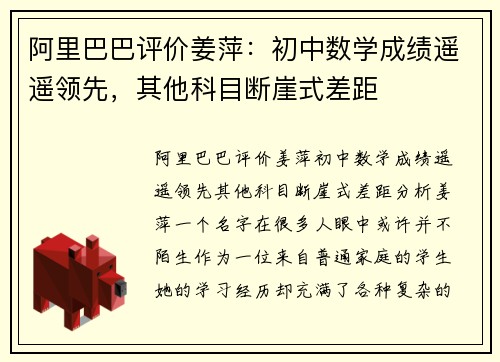 阿里巴巴评价姜萍：初中数学成绩遥遥领先，其他科目断崖式差距

阿里巴巴评价姜萍初中数学成绩遥遥领先其他科目断崖式差距分析姜萍一个名字在很多人眼中或许并不陌生作为一位来自普通家庭的学生她的学习经历却充满了各种复杂的